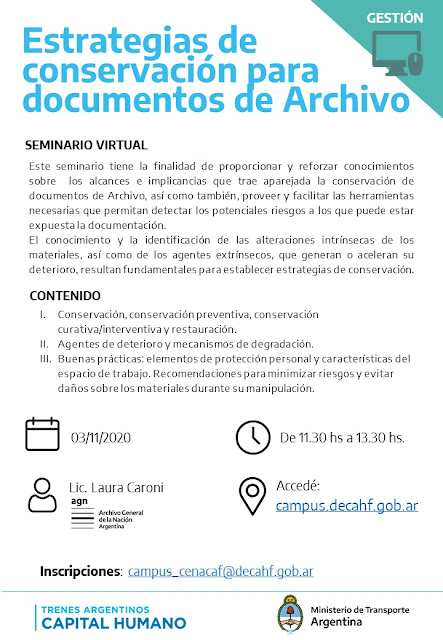 GESTIÓN

Estrategias de conservación para documentos de Archivo

SEMINARIO VIRTUAL

Este seminario tiene la finalidad de proporcionar y reforzar conocimientos sobre los alcances e implicancias que trae aparejada la conservación de documentos de Archivo, así como también, proveer y facilitar las herramientas necesarias que permitan detectar los potenciales riesgos a los que puede estar expuesta la documentación.
El conocimiento y la identificación de las alteraciones intrínsecas de los materiales, así como de los agentes extrínsecos, que generan o aceleran su deterioro, resultan fundamentales para establecer estrategias de conservación.

CONTENIDO

I. Conservación, conservación preventiva, conservación curativa/interventiva y restauración.
II. Agentes de deterioro y mecanismos de degradación.
III. Buenas prácticas: elementos de protección personal y características del espacio de trabajo. Recomendaciones para minimizar riesgos y evitar daños sobre los materiales durante su manipulación.

03/11/2020

De 11.30 hs a 13.30 hs.

Lic. Laura Caroni

agn
Archivo General de la Nación Argentina

Accedé:
campus.decahf.gob.ar

Inscripciones: campus_cenacaf@decahf.gob.ar

TRENES ARGENTINOS
CAPITAL HUMANO

Ministerio de Transporte
Argentina